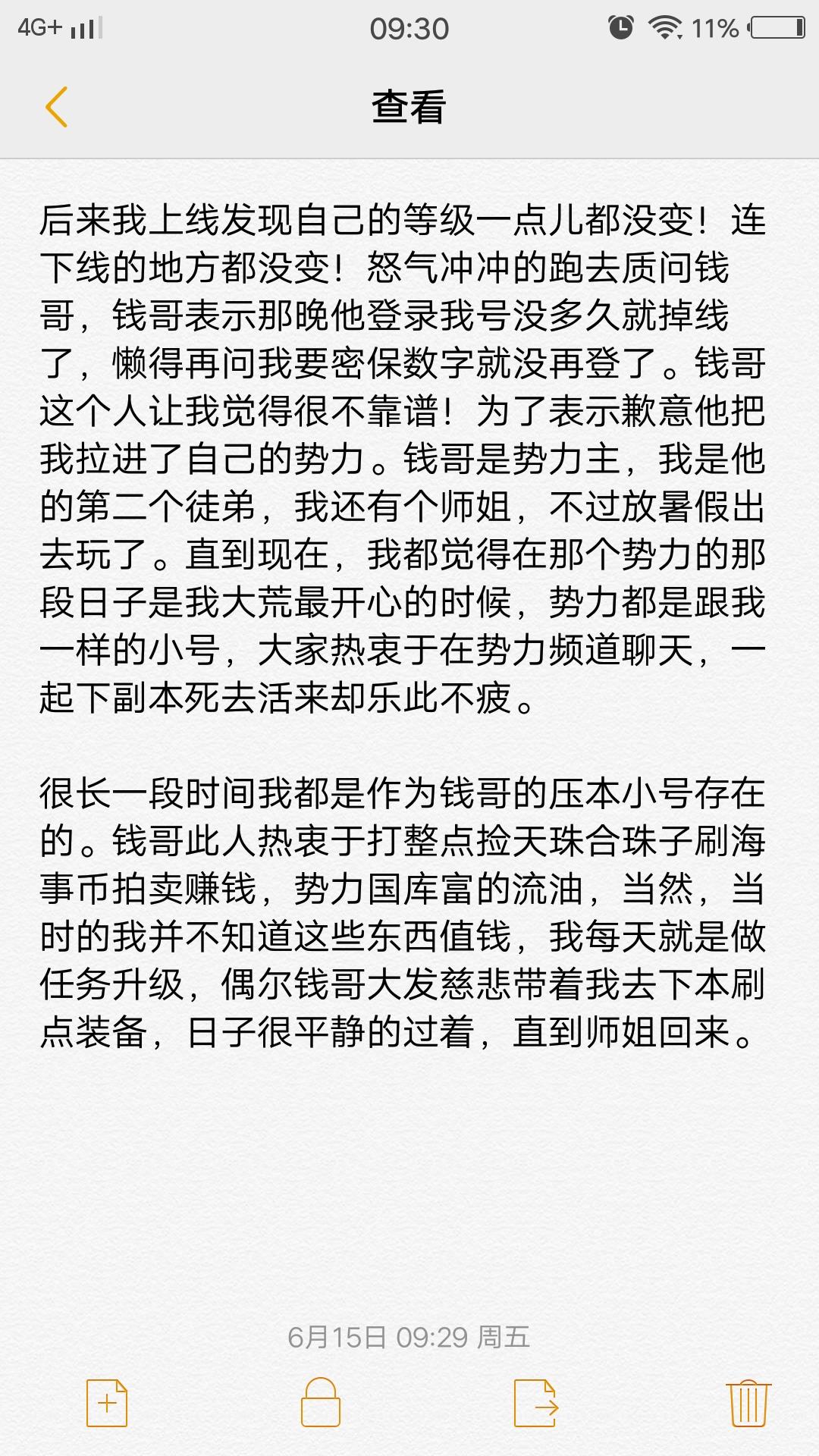 4G+ 09:30 11%

查看

后来我上线发现自己的等级一点儿都没变！连下线的地方都没变！怒气冲冲的跑去质问钱哥，钱哥表示那晚他登录我号没多久就掉线了，懒得再问我要密保数字就没再登了。钱哥这个人让我觉得很不靠谱！为了表示歉意他把我拉进了自己的势力。钱哥是势力主，我是他的第二个徒弟，我还有个师姐，不过放暑假出去玩了。直到现在，我都觉得在那个势力的那段日子是我大荒最开心的时候，势力都是跟我一样的小号，大家热衷于在势力频道聊天，一起下副本死去活来却乐此不疲。

很长一段时间我都是作为钱哥的压本小号存在的。钱哥此人热衷于打整点捡天珠合珠子刷海事币拍卖赚钱，势力国库富的流油，当然，当时的我并不知道这些东西值钱，我每天就是做任务升级，偶尔钱哥大发慈悲带着我去下本刷点装备，日子很平静的过着，直到师姐回来。

6月15日 09:29 周五